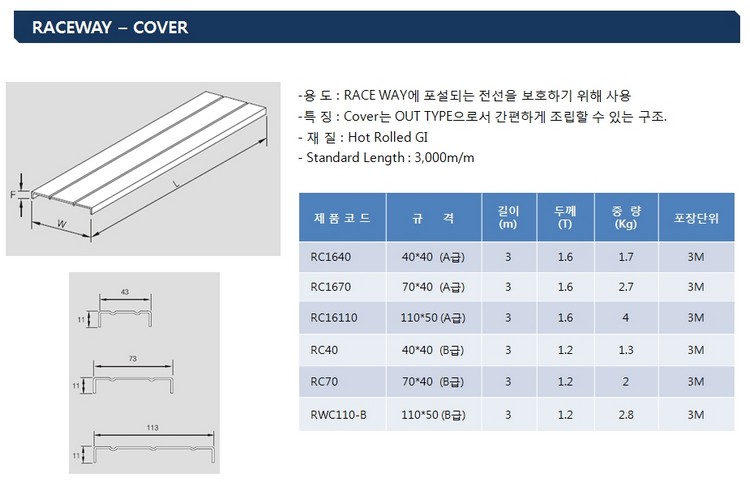 RACEWAY – COVER

F

W

L

43

11

73

11

113

11

-용 도 : RACE WAY에 포설되는 전선을 보호하기 위해 사용
-특 징 : Cover는 OUT TYPE으로서 간편하게 조립할 수 있는 구조.
- 재 질 : Hot Rolled GI
- Standard Length : 3,000m/m

| 제 품 코 드 | 규 격 | 길이 (m) | 두께 (T) | 중 량 (Kg) | 포장단위 |
|---|---|---|---|---|---|
| RC1640 | 40*40 (A급) | 3 | 1.6 | 1.7 | 3M |
| RC1670 | 70*40 (A급) | 3 | 1.6 | 2.7 | 3M |
| RC16110 | 110*50 (A급) | 3 | 1.6 | 4 | 3M |
| RC40 | 40*40 (B급) | 3 | 1.2 | 1.3 | 3M |
| RC70 | 70*40 (B급) | 3 | 1.2 | 2 | 3M |
| RWC110-B | 110*50 (B급) | 3 | 1.2 | 2.8 | 3M |